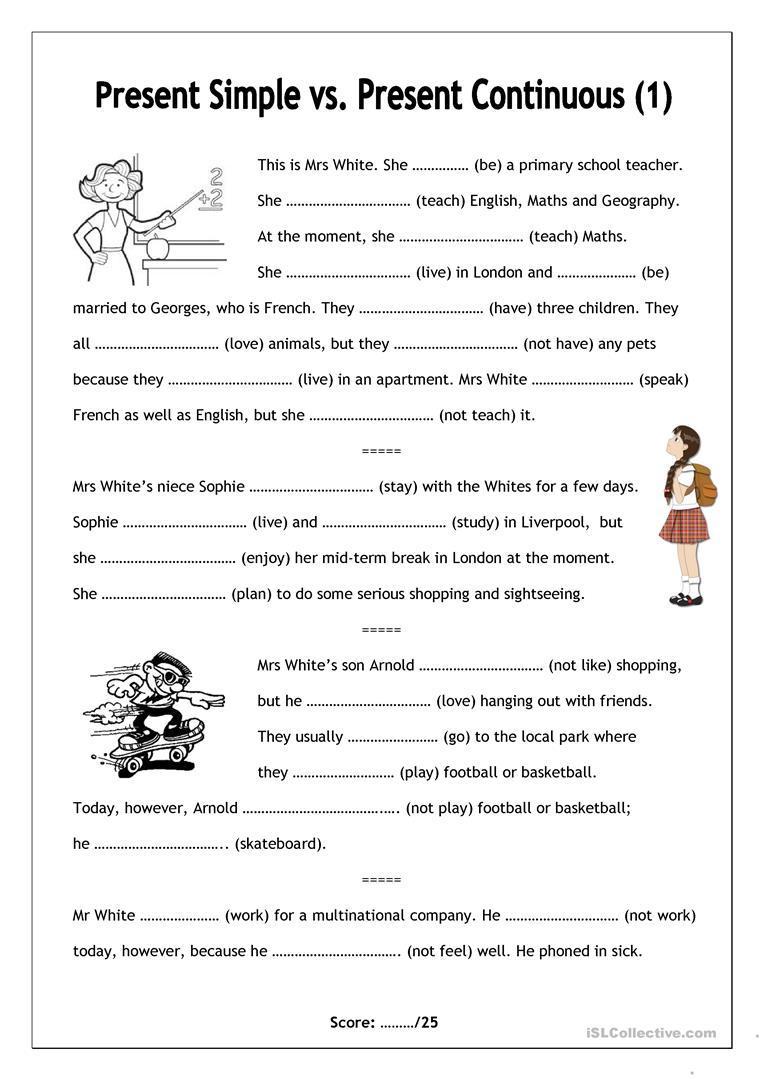 Present Simple vs. Present Continuous (1)

2
+2

This is Mrs White. She …………… (be) a primary school teacher. She …………………………… (teach) English, Maths and Geography. At the moment, she …………………………… (teach) Maths. She …………………………… (live) in London and ………………… (be) married to Georges, who is French. They …………………………… (have) three children. They all …………………………… (love) animals, but they …………………………… (not have) any pets because they …………………………… (live) in an apartment. Mrs White ……………………… (speak) French as well as English, but she …………………………… (not teach) it.

=====

Mrs White's niece Sophie …………………………… (stay) with the Whites for a few days. Sophie …………………………… (live) and …………………………… (study) in Liverpool, but she ……………………………… (enjoy) her mid-term break in London at the moment. She …………………………… (plan) to do some serious shopping and sightseeing.

=====

Mrs White's son Arnold …………………………… (not like) shopping, but he …………………………… (love) hanging out with friends. They usually …………………… (go) to the local park where they ……………………… (play) football or basketball. Today, however, Arnold ………………………………….. (not play) football or basketball; he …………………………….. (skateboard).

=====

Mr White ………………… (work) for a multinational company. He ………………………… (not work) today, however, because he ……………………………. (not feel) well. He phoned in sick.

Score: ………/25

iSLCollective.com